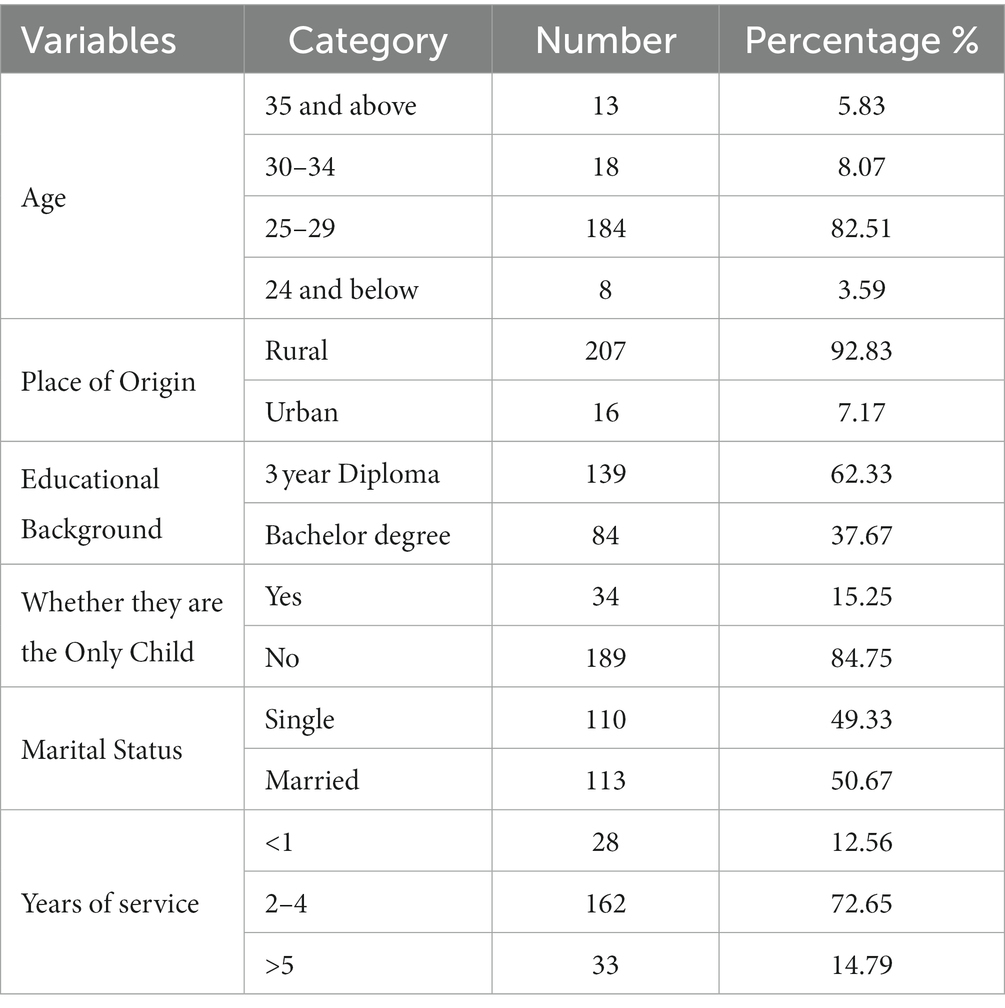 | Variables | Category | Number | Percentage % |
|---|---|---|---|
| Age | 35 and above | 13 | 5.83 |
| | 30–34 | 18 | 8.07 |
| | 25–29 | 184 | 82.51 |
| | 24 and below | 8 | 3.59 |
| Place of Origin | Rural | 207 | 92.83 |
| | Urban | 16 | 7.17 |
| Educational Background | 3 year Diploma | 139 | 62.33 |
| | Bachelor degree | 84 | 37.67 |
| Whether they are the Only Child | Yes | 34 | 15.25 |
| | No | 189 | 84.75 |
| Marital Status | Single | 110 | 49.33 |
| | Married | 113 | 50.67 |
| Years of service | <1 | 28 | 12.56 |
| | 2–4 | 162 | 72.65 |
| | >5 | 33 | 14.79 |